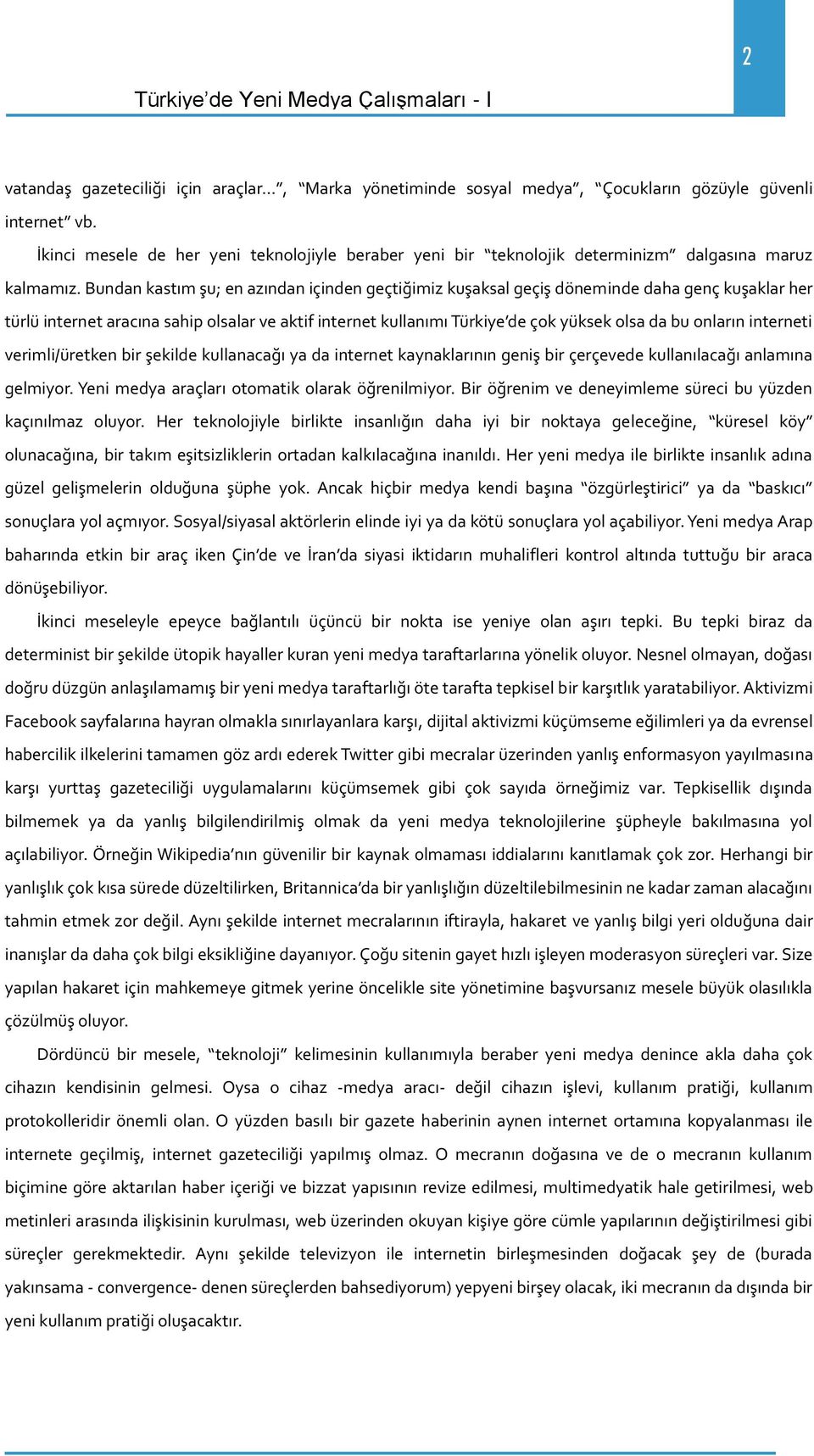 2

Türkiye'de Yeni Medya Çalışmaları - I

vatandaş gazeteciliği için araçlar…", "Marka yönetiminde sosyal medya", "Çocukların gözüyle güvenli internet" vb.

İkinci mesele de her yeni teknolojiyle beraber yeni bir "teknolojik determinizm" dalgasına maruz kalmamız. Bundan kastım şu; en azından içinden geçtiğimiz kuşaksal geçiş döneminde daha genç kuşaklar her türlü internet aracına sahip olsalar ve aktif internet kullanımı Türkiye'de çok yüksek olsa da bu onların interneti verimli/üretken bir şekilde kullanacağı ya da internet kaynaklarının geniş bir çerçevede kullanılacağı anlamına gelmiyor. Yeni medya araçları otomatik olarak öğrenilmiyor. Bir öğrenim ve deneyimleme süreci bu yüzden kaçınılmaz oluyor. Her teknolojiyle birlikte insanlığın daha iyi bir noktaya geleceğine, "küresel köy" olunacağına, bir takım eşitsizliklerin ortadan kalkılacağına inanıldı. Her yeni medya ile birlikte insanlık adına güzel gelişmelerin olduğuna şüphe yok. Ancak hiçbir medya kendi başına "özgürleştirici" ya da "baskıcı" sonuçlara yol açmıyor. Sosyal/siyasal aktörlerin elinde iyi ya da kötü sonuçlara yol açabiliyor. Yeni medya Arap baharında etkin bir araç iken Çin'de ve İran'da siyasi iktidarın muhalifleri kontrol altında tuttuğu bir araca dönüşebiliyor.

İkinci meseleyle epeyce bağlantılı üçüncü bir nokta ise yeniye olan aşırı tepki. Bu tepki biraz da determinist bir şekilde ütopik hayaller kuran yeni medya taraftarlarına yönelik oluyor. Nesnel olmayan, doğası doğru düzgün anlaşılamamış bir yeni medya taraftarlığı öte tarafta tepkisel bir karşıtlık yaratabiliyor. Aktivizmi Facebook sayfalarına hayran olmakla sınırlayanlara karşı, dijital aktivizmi küçümseme eğilimleri ya da evrensel habercilik ilkelerini tamamen göz ardı ederek Twitter gibi mecralar üzerinden yanlış enformasyon yayılmasına karşı yurttaş gazeteciliği uygulamalarını küçümsemek gibi çok sayıda örneğimiz var. Tepkisellik dışında bilmemek ya da yanlış bilgilendirilmiş olmak da yeni medya teknolojilerine şüpheyle bakılmasına yol açılabiliyor. Örneğin Wikipedia'nın güvenilir bir kaynak olmaması iddialarını kanıtlamak çok zor. Herhangi bir yanlışlık çok kısa sürede düzeltilirken, Britannica'da bir yanlışlığın düzeltilebilmesinin ne kadar zaman alacağını tahmin etmek zor değil. Aynı şekilde internet mecralarının iftirayla, hakaret ve yanlış bilgi yeri olduğuna dair inanışlar da daha çok bilgi eksikliğine dayanıyor. Çoğu sitenin gayet hızlı işleyen moderasyon süreçleri var. Size yapılan hakaret için mahkemeye gitmek yerine öncelikle site yönetimine başvursanız mesele büyük olasılıkla çözülmüş oluyor.

Dördüncü bir mesele, "teknoloji" kelimesinin kullanımıyla beraber yeni medya denince akla daha çok cihazın kendisinin gelmesi. Oysa o cihaz -medya aracı- değil cihazın işlevi, kullanım pratiği, kullanım protokolleridir önemli olan. O yüzden basılı bir gazete haberinin aynen internet ortamına kopyalanması ile internete geçilmiş, internet gazeteciliği yapılmış olmaz. O mecranın doğasına ve de o mecranın kullanım biçimine göre aktarılan haber içeriği ve bizzat yapısının revize edilmesi, multimedyatik hale getirilmesi, web metinleri arasında ilişkisinin kurulması, web üzerinden okuyan kişiye göre cümle yapılarının değiştirilmesi gibi süreçler gerekmektedir. Aynı şekilde televizyon ile internetin birleşmesinden doğacak şey de (burada yakınsama - convergence- denen süreçlerden bahsediyorum) yepyeni birşey olacak, iki mecranın da dışında bir yeni kullanım pratiği oluşacaktır.